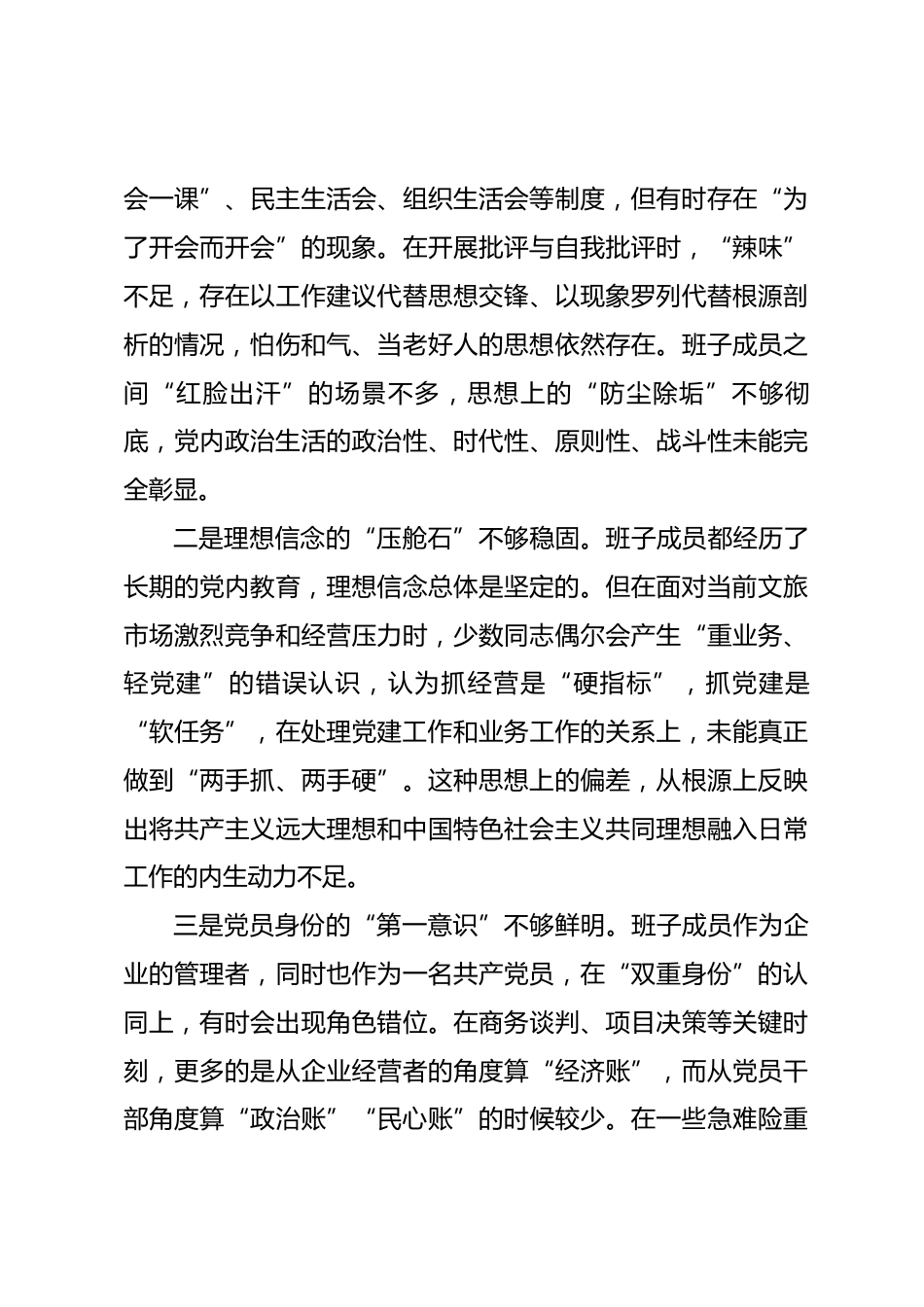 会一课”、民主生活会、组织生活会等制度，但有时存在“为了开会而开会”的现象。在开展批评与自我批评时，“辣味”不足，存在以工作建议代替思想交锋、以现象罗列代替根源剖析的情况，怕伤和气、当老好人的思想依然存在。班子成员之间“红脸出汗”的场景不多，思想上的“防尘除垢”不够彻底，党内政治生活的政治性、时代性、原则性、战斗性未能完全彰显。

二是理想信念的“压舱石”不够稳固。班子成员都经历了长期的党内教育，理想信念总体是坚定的。但在面对当前文旅市场激烈竞争和经营压力时，少数同志偶尔会产生“重业务、轻党建”的错误认识，认为抓经营是“硬指标”，抓党建是“软任务”，在处理党建工作和业务工作的关系上，未能真正做到“两手抓、两手硬”。这种思想上的偏差，从根源上反映出将共产主义远大理想和中国特色社会主义共同理想融入日常工作的内生动力不足。

三是党员身份的“第一意识”不够鲜明。班子成员作为企业的管理者，同时也作为一名共产党员，在“双重身份”的认同上，有时会出现角色错位。在商务谈判、项目决策等关键时刻，更多的是从企业经营者的角度算“经济账”，而从党员干部角度算“政治账”“民心账”的时候较少。在一些急难险重